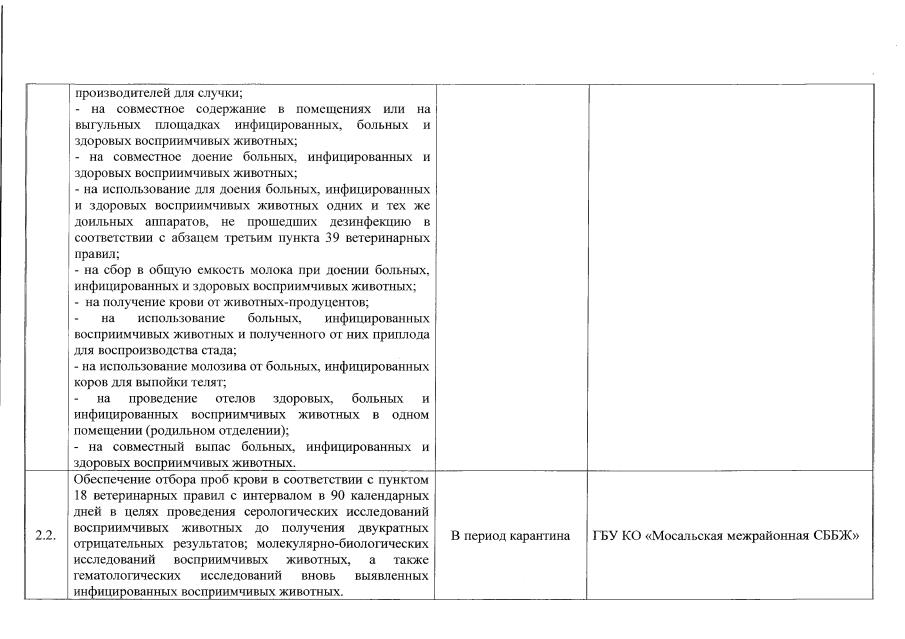 |  | производителей для случки;<br>- на совместное содержание в помещениях или на выгульных площадках инфицированных, больных и здоровых восприимчивых животных;<br>- на совместное доение больных, инфицированных и здоровых восприимчивых животных;<br>- на использование для доения больных, инфицированных и здоровых восприимчивых животных одних и тех же доильных аппаратов, не прошедших дезинфекцию в соответствии с абзацем третьим пункта 39 ветеринарных правил;<br>- на сбор в общую емкость молока при доении больных, инфицированных и здоровых восприимчивых животных;<br>- на получение крови от животных-продуцентов;<br>- на использование больных, инфицированных восприимчивых животных и полученного от них приплода для воспроизводства стада;<br>- на использование молозива от больных, инфицированных коров для выпойки телят;<br>- на проведение отелов здоровых, больных и инфицированных восприимчивых животных в одном помещении (родильном отделении);<br>- на совместный выпас больных, инфицированных и здоровых восприимчивых животных. |  |  |
|---|---|---|---|
| 2.2. | Обеспечение отбора проб крови в соответствии с пунктом 18 ветеринарных правил с интервалом в 90 календарных дней в целях проведения серологических исследований восприимчивых животных до получения двукратных отрицательных результатов; молекулярно-биологических исследований восприимчивых животных, а также гематологических исследований вновь выявленных инфицированных восприимчивых животных. | В период карантина | ГБУ КО «Мосальская межрайонная СББЖ» |